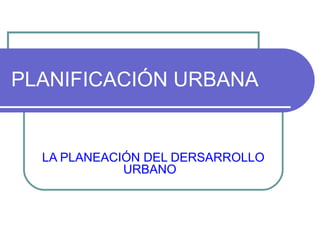 PLANIFICACIÓN URBANA

LA PLANEACIÓN DEL DERSARROLLO URBANO